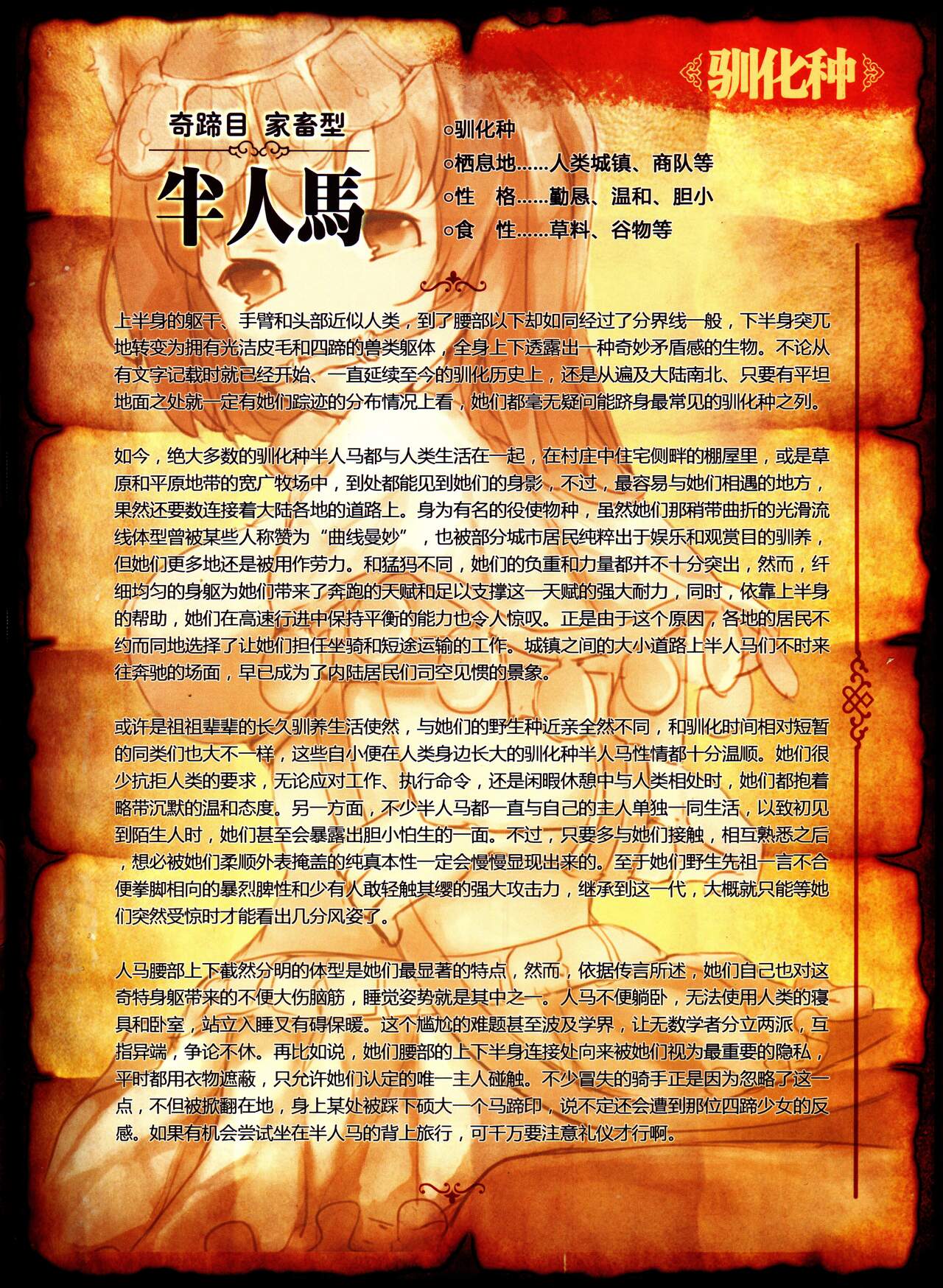 驯化种

奇蹄目 家畜型

半人馬

○驯化种
○栖息地……人类城镇、商队等
○性 格……勤恳、温和、胆小
○食 性……草料、谷物等

上半身的躯干、手臂和头部近似人类，到了腰部以下却如同经过了分界线一般，下半身突兀地转变为拥有光洁皮毛和四蹄的兽类躯体，全身上下透露出一种奇妙矛盾感的生物。不论从有文字记载时就已经开始、一直延续至今的驯化历史上，还是从遍及大陆南北、只要有平坦地面之处就一定有她们踪迹的分布情况上看，她们都毫无疑问能跻身最常见的驯化种之列。

如今，绝大多数的驯化种半人马都与人类生活在一起，在村庄中住宅侧畔的棚屋里，或是草原和平原地带的宽广牧场中，到处都能见到她们的身影，不过，最容易与她们相遇的地方，果然还要数连接着大陆各地的道路上。身为有名的役使物种，虽然她们那稍带曲折的光滑流线体型曾被某些人称赞为“曲线曼妙”，也被部分城市居民纯粹出于娱乐和观赏目的驯养，但她们更多地还是被用作劳力。和猛犸不同，她们的负重和力量都并不十分突出，然而，纤细均匀的身躯为她们带来了奔跑的天赋和足以支撑这一天赋的强大耐力，同时，依靠上半身的帮助，她们在高速行进中保持平衡的能力也令人惊叹。正是由于这个原因，各地的居民不约而同地选择了让她们担任坐骑和短途运输的工作。城镇之间的大小道路上半人马们不时来往奔驰的场面，早已成为了内陆居民们司空见惯的景象。

或许是祖祖辈辈的长久驯养生活使然，与她们的野生种近亲全然不同，和驯化时间相对短暂的同类们也大不一样，这些自小便在人类身边长大的驯化种半人马性情都十分温顺。她们很少抗拒人类的要求，无论应对工作、执行命令，还是闲暇休憩中与人类相处时，她们都抱着略带沉默的温和态度。另一方面，不少半人马都一直与自己的主人单独一同生活，以致初见到陌生人时，她们甚至会暴露出胆小怕生的一面。不过，只要多与她们接触，相互熟悉之后，想必被她们柔顺外表掩盖的纯真本性一定会慢慢显现出来的。至于她们野生先祖一言不合便拳脚相向的暴烈脾性和少有人敢轻触其缨的强大攻击力，继承到这一代，大概就只能等她们突然受惊时才能看出几分风姿了。

人马腰部上下截然分明的体型是她们最显著的特点，然而，依据传言所述，她们自己也对这奇特身躯带来的不便大伤脑筋，睡觉姿势就是其中之一。人马不便躺卧，无法使用人类的寝具和卧室，站立入睡又有碍保暖。这个尴尬的难题甚至波及学界，让无数学者分立两派，互指异端，争论不休。再比如说，她们腰部的上下半身连接处向来被她们视为最重要的隐私，平时都用衣物遮蔽，只允许她们认定的唯一主人碰触。不少冒失的骑手正是因为忽略了这一点，不但被掀翻在地，身上某处被踩下硕大一个马蹄印，说不定还会遭到那位四蹄少女的反感。如果有机会尝试坐在半人马的背上旅行，可千万要注意礼仪才行啊。